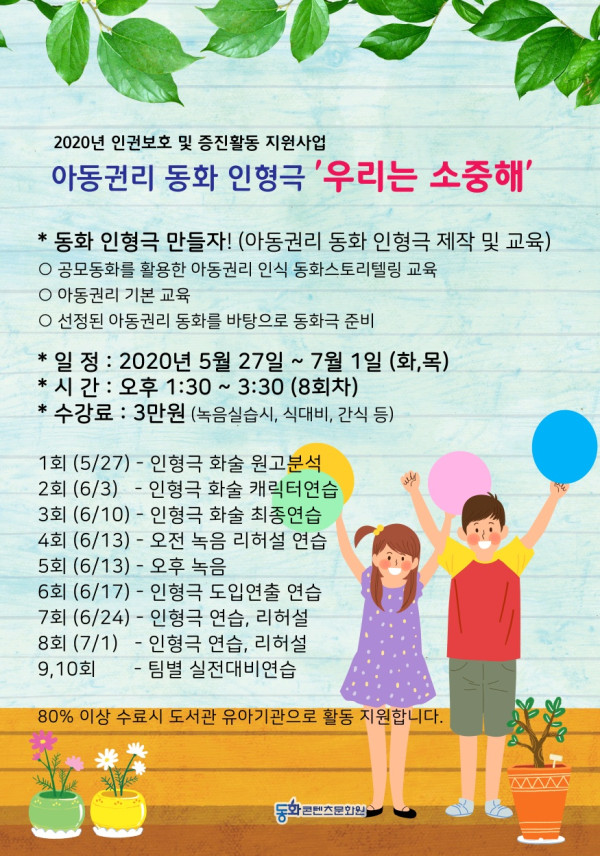 2020년 인권보호 및 증진활동 지원사업

아동권리 동화 인형극 '우리는 소중해'

* 동화 인형극 만들자! (아동권리 동화 인형극 제작 및 교육)

○ 공모동화를 활용한 아동권리 인식 동화스토리텔링 교육

○ 아동권리 기본 교육

○ 선정된 아동권리 동화를 바탕으로 동화극 준비

* 일 정 : 2020년 5월 27일 ~ 7월 1일 (화,목)

* 시 간 : 오후 1:30 ~ 3:30 (8회차)

* 수강료 : 3만원 (녹음실습시, 식대비, 간식 등)

1회 (5/27) - 인형극 화술 원고분석

2회 (6/3) - 인형극 화술 캐릭터연습

3회 (6/10) - 인형극 화술 최종연습

4회 (6/13) - 오전 녹음 리허설 연습

5회 (6/13) - 오후 녹음

6회 (6/17) - 인형극 도입연출 연습

7회 (6/24) - 인형극 연습, 리허설

8회 (7/1) - 인형극 연습, 리허설

9,10회 - 팀별 실전대비연습

80% 이상 수료시 도서관 유아기관으로 활동 지원합니다.

동화콘텐츠문화원